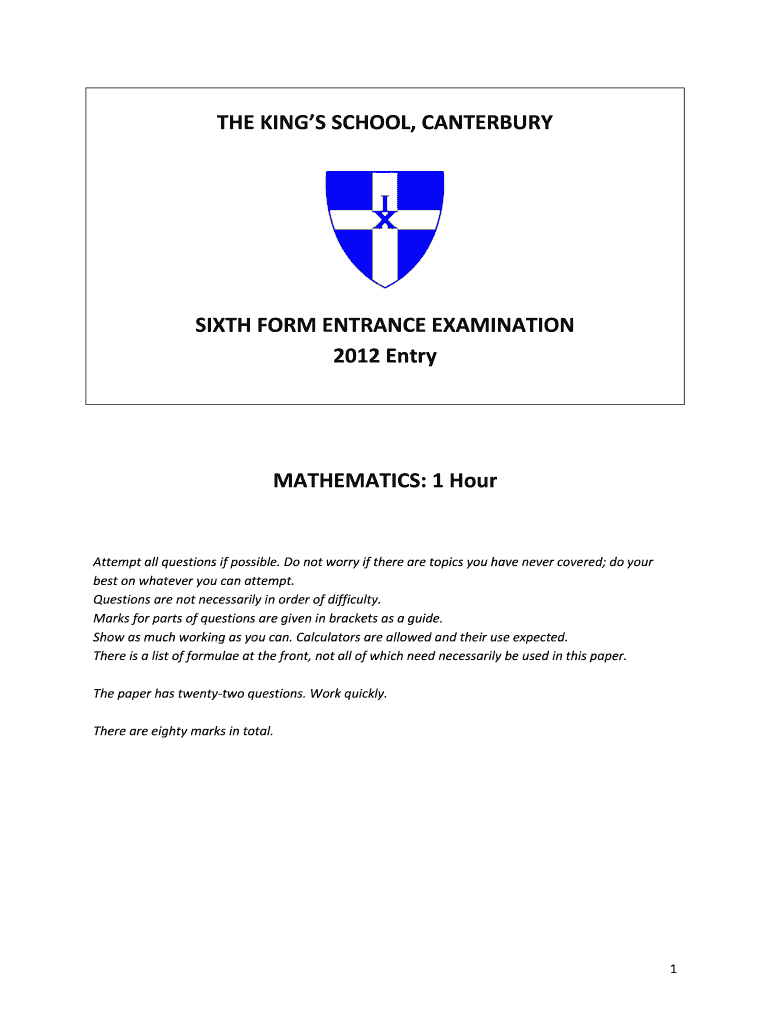 THE KING'S SCHOOL, CANTERBURY

I
X

SIXTH FORM ENTRANCE EXAMINATION
2012 Entry

MATHEMATICS: 1 Hour

Attempt all questions if possible. Do not worry if there are topics you have never covered; do your best on whatever you can attempt.
Questions are not necessarily in order of difficulty.
Marks for parts of questions are given in brackets as a guide.
Show as much working as you can. Calculators are allowed and their use expected.
There is a list of formulae at the front, not all of which need necessarily be used in this paper.

The paper has twenty-two questions. Work quickly.

There are eighty marks in total.

1